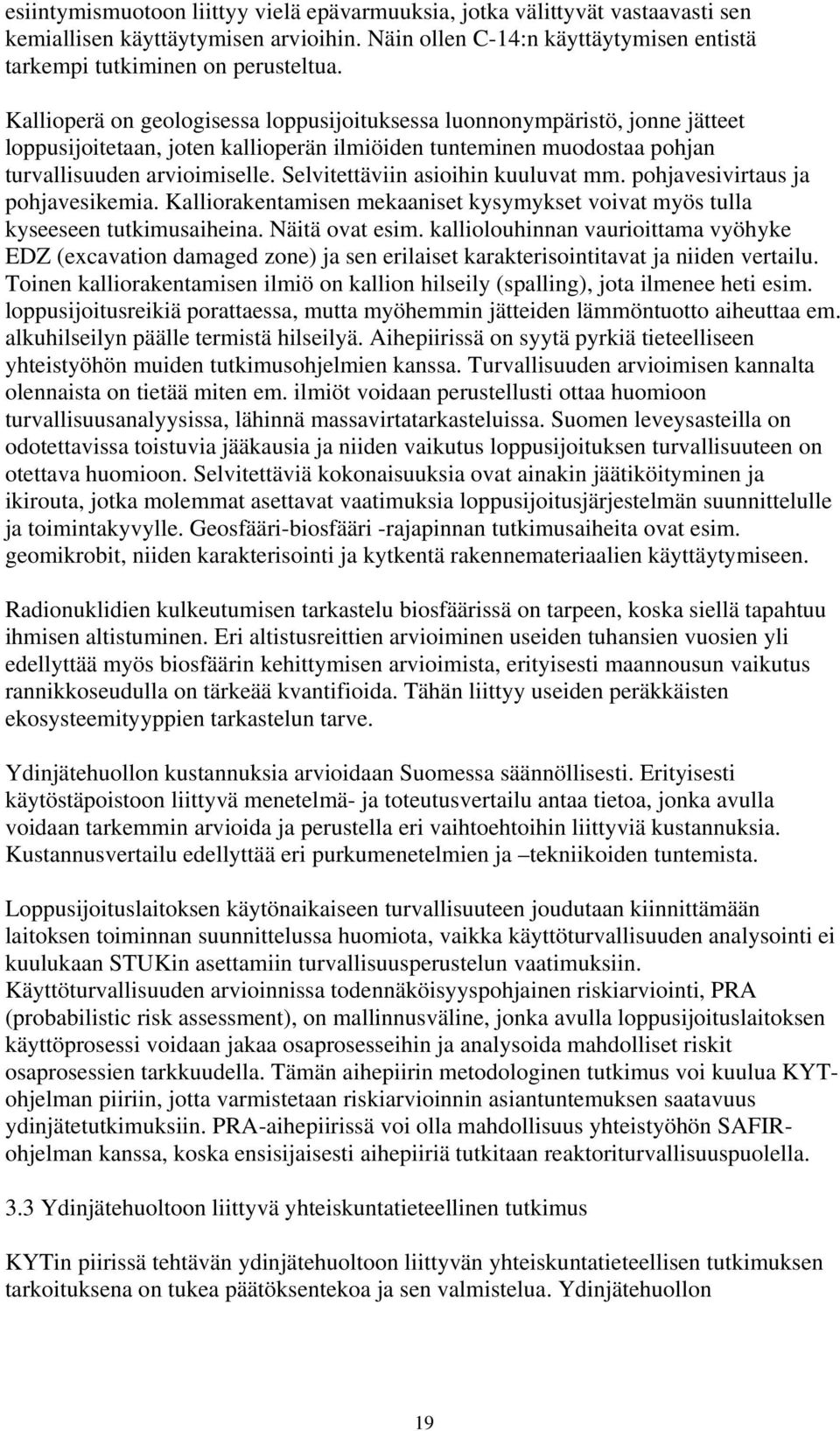 esiintymismuotoon liittyy vielä epävarmuuksia, jotka välittyvät vastaavasti sen kemiallisen käyttäytymisen arvioihin. Näin ollen C-14:n käyttäytymisen entistä tarkempi tutkiminen on perusteltua.

Kallioperä on geologisessa loppusijoituksessa luonnonympäristö, jonne jätteet loppusijoitetaan, joten kallioperän ilmiöiden tunteminen muodostaa pohjan turvallisuuden arvioimiselle. Selvitettäviin asioihin kuuluvat mm. pohjavesivirtaus ja pohjavesikemia. Kalliorakentamisen mekaaniset kysymykset voivat myös tulla kyseeseen tutkimusaiheina. Näitä ovat esim. kalliolouhinnan vaurioittama vyöhyke EDZ (excavation damaged zone) ja sen erilaiset karakterisointitavat ja niiden vertailu. Toinen kalliorakentamisen ilmiö on kallion hilseily (spalling), jota ilmenee heti esim. loppusijoitusreikiä porattaessa, mutta myöhemmin jätteiden lämmöntuotto aiheuttaa em. alkuhilseilyn päälle termistä hilseilyä. Aihepiirissä on syytä pyrkiä tieteelliseen yhteistyöhön muiden tutkimusohjelmien kanssa. Turvallisuuden arvioimisen kannalta olennaista on tietää miten em. ilmiöt voidaan perustellusti ottaa huomioon turvallisuusanalyysissa, lähinnä massavirtatarkasteluissa. Suomen leveysasteilla on odotettavissa toistuvia jääkausia ja niiden vaikutus loppusijoituksen turvallisuuteen on otettava huomioon. Selvitettäviä kokonaisuuksia ovat ainakin jäätiköityminen ja ikirouta, jotka molemmat asettavat vaatimuksia loppusijoitusjärjestelmän suunnittelulle ja toimintakyvylle. Geosfääri-biosfääri -rajapinnan tutkimusaiheita ovat esim. geomikrobit, niiden karakterisointi ja kytkentä rakennemateriaalien käyttäytymiseen.

Radionuklidien kulkeutumisen tarkastelu biosfäärissä on tarpeen, koska siellä tapahtuu ihmisen altistuminen. Eri altistusreittien arvioiminen useiden tuhansien vuosien yli edellyttää myös biosfäärin kehittymisen arvioimista, erityisesti maannousun vaikutus rannikkoseudulla on tärkeää kvantifioida. Tähän liittyy useiden peräkkäisten ekosysteemityyppien tarkastelun tarve.

Ydinjätehuollon kustannuksia arvioidaan Suomessa säännöllisesti. Erityisesti käytöstäpoistoon liittyvä menetelmä- ja toteutusvertailu antaa tietoa, jonka avulla voidaan tarkemmin arvioida ja perustella eri vaihtoehtoihin liittyviä kustannuksia. Kustannusvertailu edellyttää eri purkumenetelmien ja –tekniikoiden tuntemista.

Loppusijoituslaitoksen käytönaikaiseen turvallisuuteen joudutaan kiinnittämään laitoksen toiminnan suunnittelussa huomiota, vaikka käyttöturvallisuuden analysointi ei kuulukaan STUKin asettamiin turvallisuusperustelun vaatimuksiin. Käyttöturvallisuuden arvioinnissa todennäköisyyspohjainen riskiarviointi, PRA (probabilistic risk assessment), on mallinnusväline, jonka avulla loppusijoituslaitoksen käyttöprosessi voidaan jakaa osaprosesseihin ja analysoida mahdolliset riskit osaprosessien tarkkuudella. Tämän aihepiirin metodologinen tutkimus voi kuulua KYT-ohjelman piiriin, jotta varmistetaan riskiarvioinnin asiantuntemuksen saatavuus ydinjätetutkimuksiin. PRA-aihepiirissä voi olla mahdollisuus yhteistyöhön SAFIR-ohjelman kanssa, koska ensisijaisesti aihepiiriä tutkitaan reaktoriturvallisuuspuolella.

3.3 Ydinjätehuoltoon liittyvä yhteiskuntatieteellinen tutkimus

KYTin piirissä tehtävän ydinjätehuoltoon liittyvän yhteiskuntatieteellisen tutkimuksen tarkoituksena on tukea päätöksentekoa ja sen valmistelua. Ydinjätehuollon

19